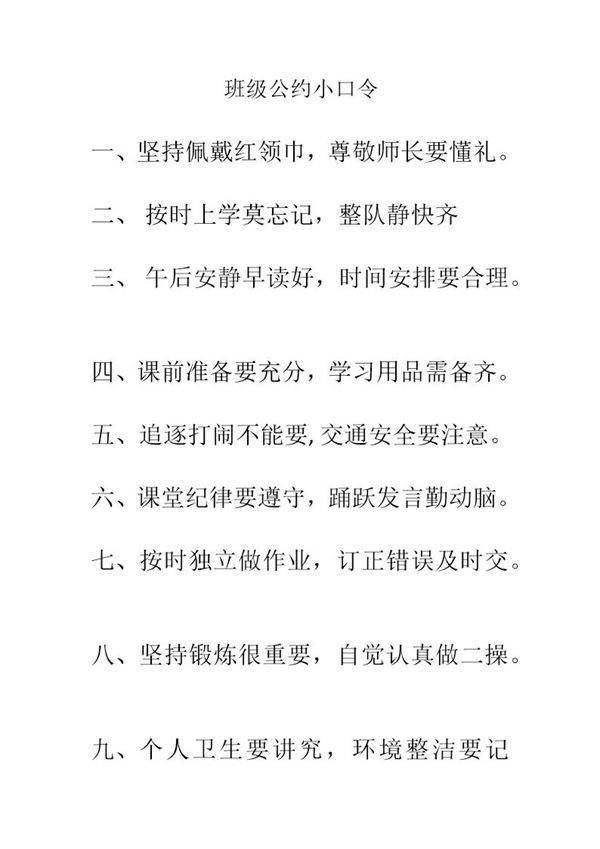 班级公约小口令

一、坚持佩戴红领巾，尊敬师长要懂礼。

二、 按时上学莫忘记，整队静快齐

三、 午后安静早读好，时间安排要合理。

四、课前准备要充分，学习用品需备齐。

五、追逐打闹不能要,交通安全要注意。

六、课堂纪律要遵守，踊跃发言勤动脑。

七、按时独立做作业，订正错误及时交。

八、坚持锻炼很重要，自觉认真做二操。

九、个人卫生要讲究，环境整洁要记